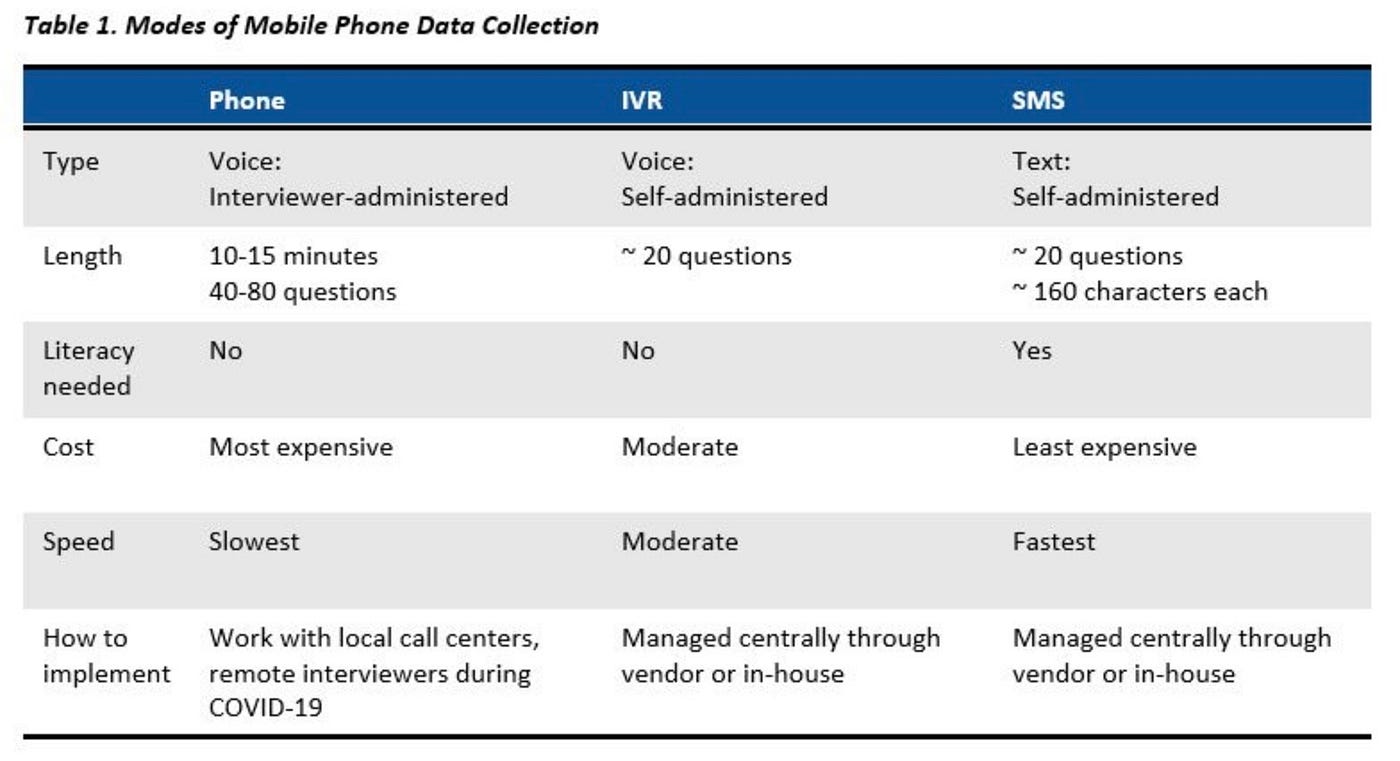 Table 1. Modes of Mobile Phone Data Collection

|  | Phone | IVR | SMS |
|---|---|---|---|
| Type | Voice: Interviewer-administered | Voice: Self-administered | Text: Self-administered |
| Length | 10-15 minutes 40-80 questions | ~ 20 questions | ~ 20 questions ~ 160 characters each |
| Literacy needed | No | No | Yes |
| Cost | Most expensive | Moderate | Least expensive |
| Speed | Slowest | Moderate | Fastest |
| How to implement | Work with local call centers, remote interviewers during COVID-19 | Managed centrally through vendor or in-house | Managed centrally through vendor or in-house |